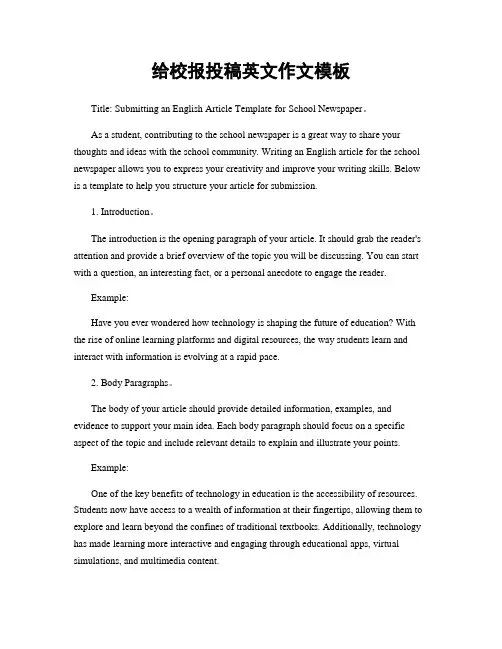 给校报投稿英文作文模板

Title: Submitting an English Article Template for School Newspaper。

As a student, contributing to the school newspaper is a great way to share your thoughts and ideas with the school community. Writing an English article for the school newspaper allows you to express your creativity and improve your writing skills. Below is a template to help you structure your article for submission.

1. Introduction。

The introduction is the opening paragraph of your article. It should grab the reader's attention and provide a brief overview of the topic you will be discussing. You can start with a question, an interesting fact, or a personal anecdote to engage the reader.

Example:

Have you ever wondered how technology is shaping the future of education? With the rise of online learning platforms and digital resources, the way students learn and interact with information is evolving at a rapid pace.

2. Body Paragraphs。

The body of your article should provide detailed information, examples, and evidence to support your main idea. Each body paragraph should focus on a specific aspect of the topic and include relevant details to explain and illustrate your points.

Example:

One of the key benefits of technology in education is the accessibility of resources. Students now have access to a wealth of information at their fingertips, allowing them to explore and learn beyond the confines of traditional textbooks. Additionally, technology has made learning more interactive and engaging through educational apps, virtual simulations, and multimedia content.